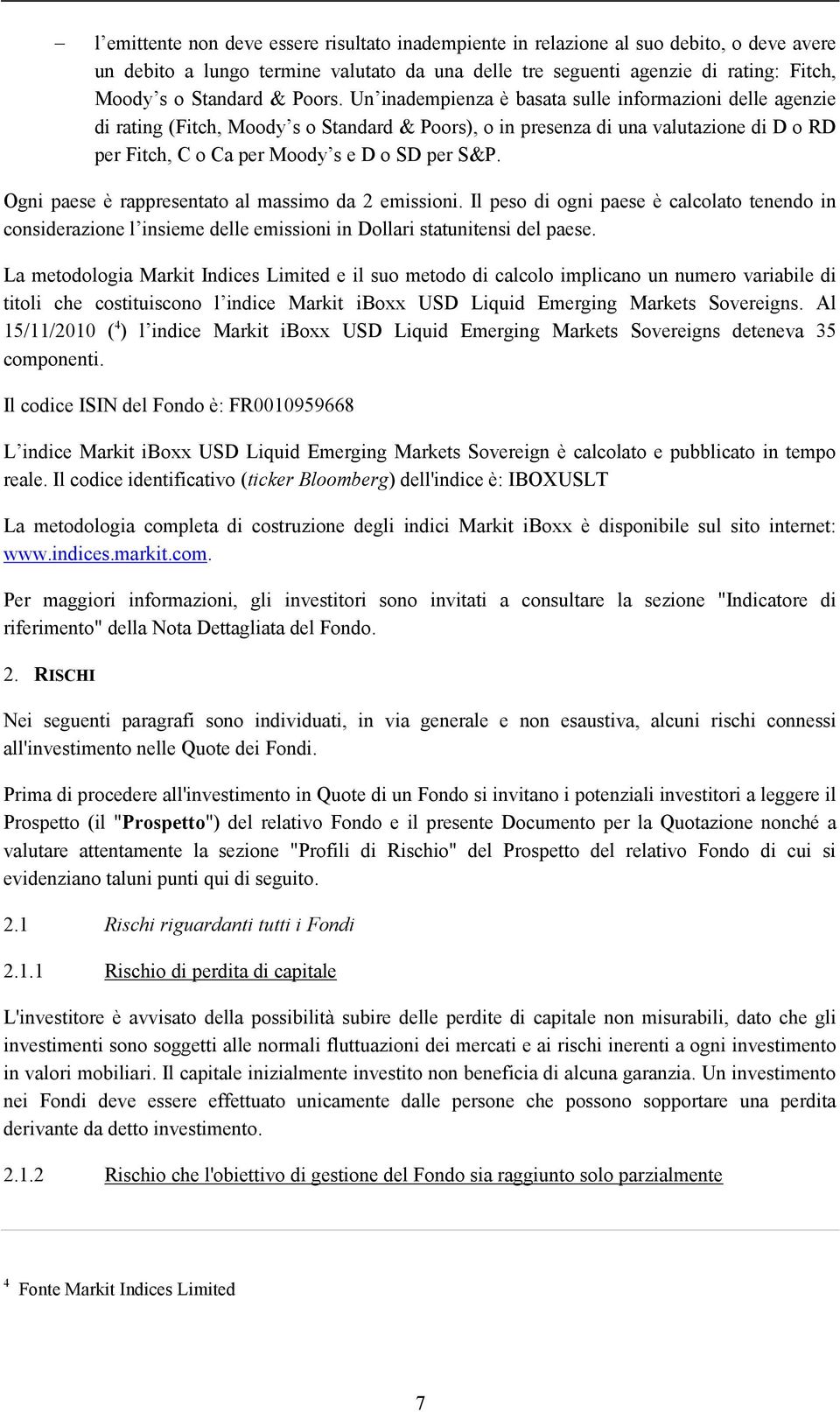 – l’emittente non deve essere risultato inadempiente in relazione al suo debito, o deve avere un debito a lungo termine valutato da una delle tre seguenti agenzie di rating: Fitch, Moody’s o Standard & Poors. Un’inadempienza è basata sulle informazioni delle agenzie di rating (Fitch, Moody’s o Standard & Poors), o in presenza di una valutazione di D o RD per Fitch, C o Ca per Moody’s e D o SD per S&P.

Ogni paese è rappresentato al massimo da 2 emissioni. Il peso di ogni paese è calcolato tenendo in considerazione l’insieme delle emissioni in Dollari statunitensi del paese.

La metodologia Markit Indices Limited e il suo metodo di calcolo implicano un numero variabile di titoli che costituiscono l’indice Markit iBoxx USD Liquid Emerging Markets Sovereigns. Al 15/11/2010 ($^4$) l’indice Markit iBoxx USD Liquid Emerging Markets Sovereigns deteneva 35 componenti.

Il codice ISIN del Fondo è: FR0010959668

L’indice Markit iBoxx USD Liquid Emerging Markets Sovereign è calcolato e pubblicato in tempo reale. Il codice identificativo (ticker Bloomberg) dell'indice è: IBOXUSLT

La metodologia completa di costruzione degli indici Markit iBoxx è disponibile sul sito internet: www.indices.markit.com.

Per maggiori informazioni, gli investitori sono invitati a consultare la sezione "Indicatore di riferimento" della Nota Dettagliata del Fondo.

2. RISCHI

Nei seguenti paragrafi sono individuati, in via generale e non esaustiva, alcuni rischi connessi all'investimento nelle Quote dei Fondi.

Prima di procedere all'investimento in Quote di un Fondo si invitano i potenziali investitori a leggere il Prospetto (il "Prospetto") del relativo Fondo e il presente Documento per la Quotazione nonché a valutare attentamente la sezione "Profili di Rischio" del Prospetto del relativo Fondo di cui si evidenziano taluni punti qui di seguito.

2.1 Rischi riguardanti tutti i Fondi

2.1.1 Rischio di perdita di capitale

L'investitore è avvisato della possibilità subire delle perdite di capitale non misurabili, dato che gli investimenti sono soggetti alle normali fluttuazioni dei mercati e ai rischi inerenti a ogni investimento in valori mobiliari. Il capitale inizialmente investito non beneficia di alcuna garanzia. Un investimento nei Fondi deve essere effettuato unicamente dalle persone che possono sopportare una perdita derivante da detto investimento.

2.1.2 Rischio che l'obiettivo di gestione del Fondo sia raggiunto solo parzialmente

$^4$ Fonte Markit Indices Limited

7